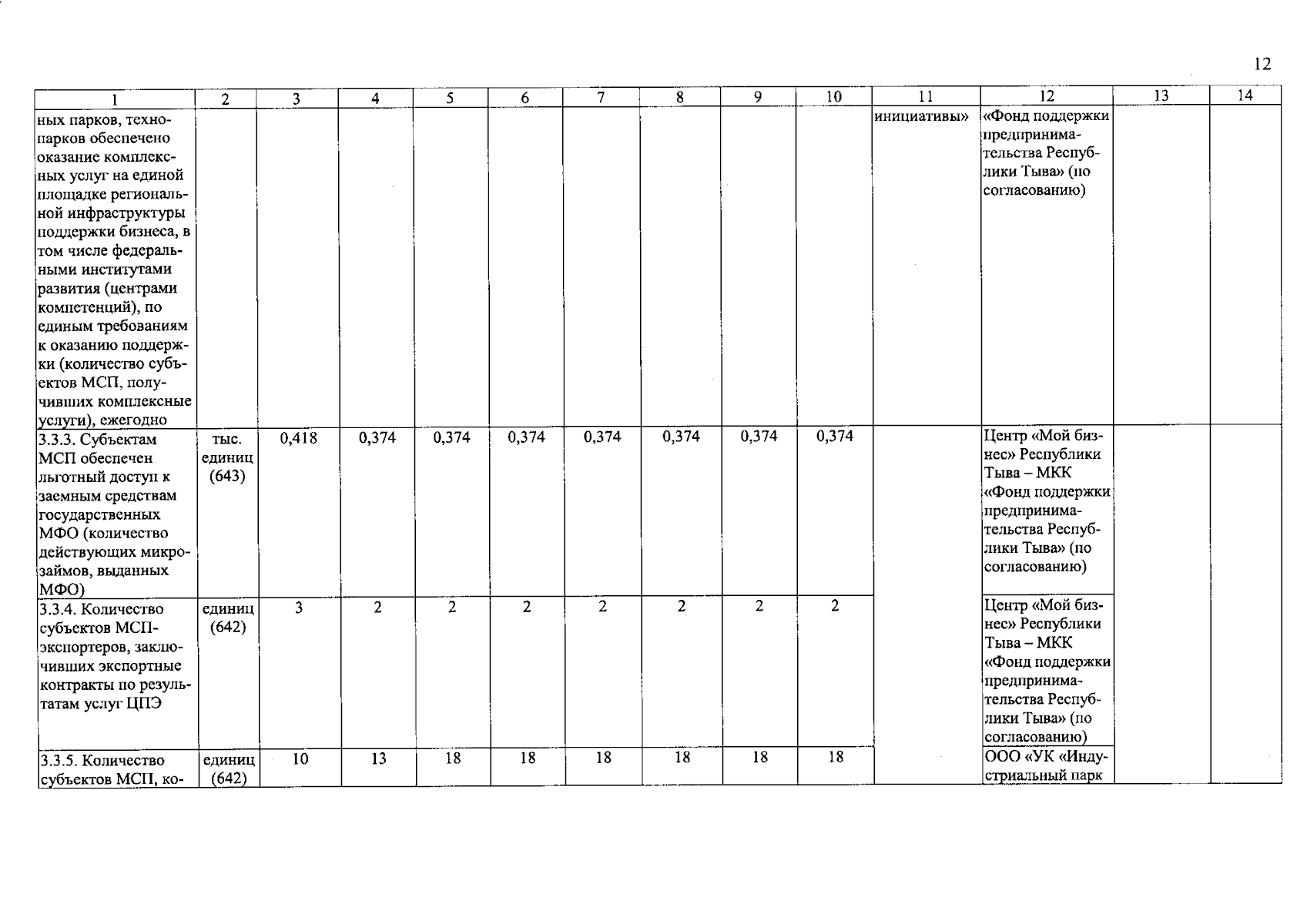 12

| 1 | 2 | 3 | 4 | 5 | 6 | 7 | 8 | 9 | 10 | 11 | 12 | 13 | 14 |
|---|---|---|---|---|---|---|---|---|---|---|---|---|---|
| ных парков, технопарков обеспечено оказание комплексных услуг на единой площадке региональной инфраструктуры поддержки бизнеса, в том числе федеральными институтами развития (центрами компетенций), по единым требованиям к оказанию поддержки (количество субъектов МСП, получивших комплексные услуги), ежегодно | | | | | | | | | | инициативы» | «Фонд поддержки предпринимательства Республики Тыва» (по согласованию) | | |
| 3.3.3. Субъектам МСП обеспечен льготный доступ к заемным средствам государственных МФО (количество действующих микрозаймов, выданных МФО) | тыс. единиц (643) | 0,418 | 0,374 | 0,374 | 0,374 | 0,374 | 0,374 | 0,374 | 0,374 | | Центр «Мой бизнес» Республики Тыва – МКК «Фонд поддержки предпринимательства Республики Тыва» (по согласованию) | | |
| 3.3.4. Количество субъектов МСП-экспортеров, заключивших экспортные контракты по результатам услуг ЦПЭ | единиц (642) | 3 | 2 | 2 | 2 | 2 | 2 | 2 | 2 | | Центр «Мой бизнес» Республики Тыва – МКК «Фонд поддержки предпринимательства Республики Тыва» (по согласованию) | | |
| 3.3.5. Количество субъектов МСП, ко- | единиц (642) | 10 | 13 | 18 | 18 | 18 | 18 | 18 | 18 | | ООО «УК «Индустриальный парк | | |